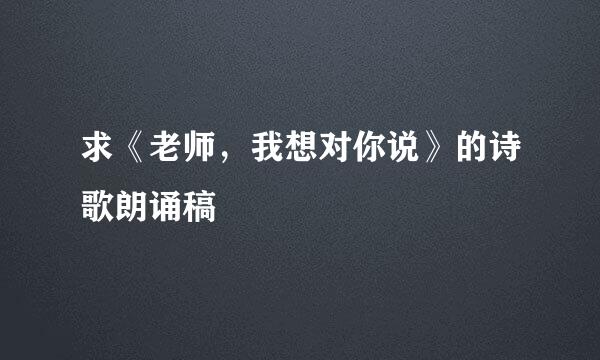 求《老师，我想对你说》的诗歌朗诵稿